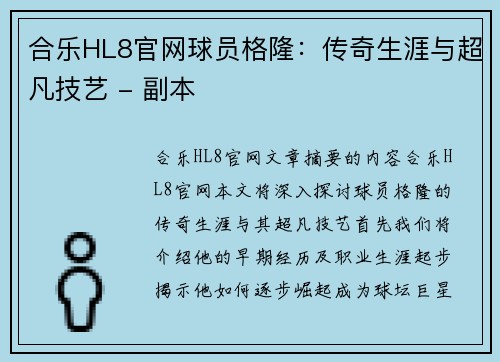 合乐HL8官网球员格隆：传奇生涯与超凡技艺 - 副本

合乐HL8官网文章摘要的内容合乐HL8官网本文将深入探讨球员格隆的传奇生涯与其超凡技艺首先我们将介绍他的早期经历及职业生涯起步揭示他如何逐步崛起成为球坛巨星